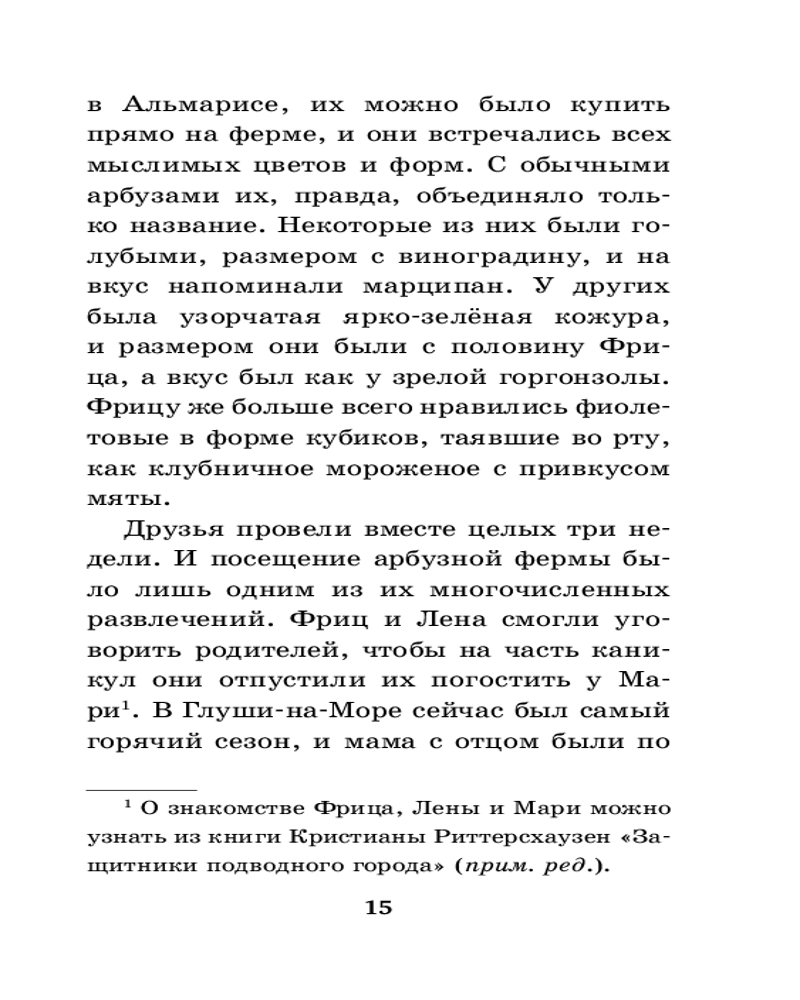 в Альмарисе, их можно было купить прямо на ферме, и они встречались всех мыслимых цветов и форм. С обычными арбузами их, правда, объединяло только название. Некоторые из них были голубыми, размером с виноградину, и на вкус напоминали марципан. У других была узорчатая ярко-зелёная кожура, и размером они были с половину Фрица, а вкус был как у зрелой горгонзолы. Фрицу же больше всего нравились фиолетовые в форме кубиков, таявшие во рту, как клубничное мороженое с привкусом мяты.

Друзья провели вместе целых три недели. И посещение арбузной фермы было лишь одним из их многочисленных развлечений. Фриц и Лена смогли уговорить родителей, чтобы на часть каникул они отпустили их погостить у Мари$^1$. В Глуши-на-Море сейчас был самый горячий сезон, и мама с отцом были по

$^1$ О знакомстве Фрица, Лены и Мари можно узнать из книги Кристианы Риттерсхаузен «Защитники подводного города» (прим. ред.).

15